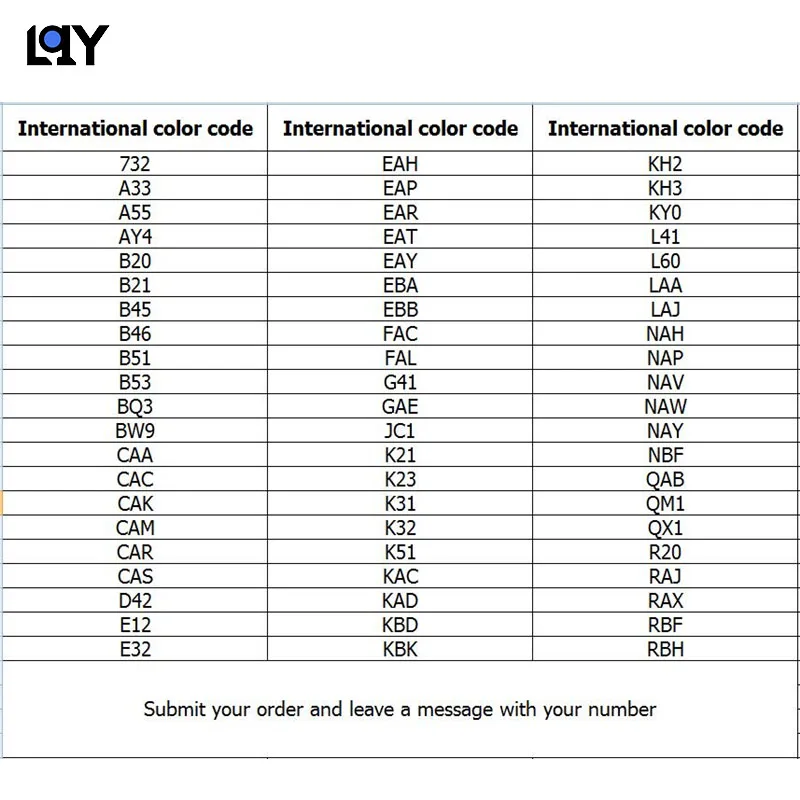 LQY

| International color code | International color code | International color code |
|---|---|---|
| 732 | EAH | KH2 |
| A33 | EAP | KH3 |
| A55 | EAR | KY0 |
| AY4 | EAT | L41 |
| B20 | EAY | L60 |
| B21 | EBA | LAA |
| B45 | EBB | LAJ |
| B46 | FAC | NAH |
| B51 | FAL | NAP |
| B53 | G41 | NAV |
| BQ3 | GAE | NAW |
| BW9 | JC1 | NAY |
| CAA | K21 | NBF |
| CAC | K23 | QAB |
| CAK | K31 | QM1 |
| CAM | K32 | QX1 |
| CAR | K51 | R20 |
| CAS | KAC | RAJ |
| D42 | KAD | RAX |
| E12 | KBD | RBF |
| E32 | KBK | RBH |

Submit your order and leave a message with your number